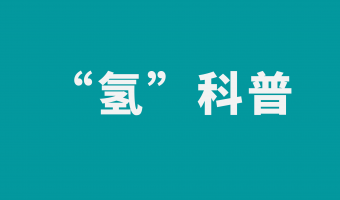 “氢”科普